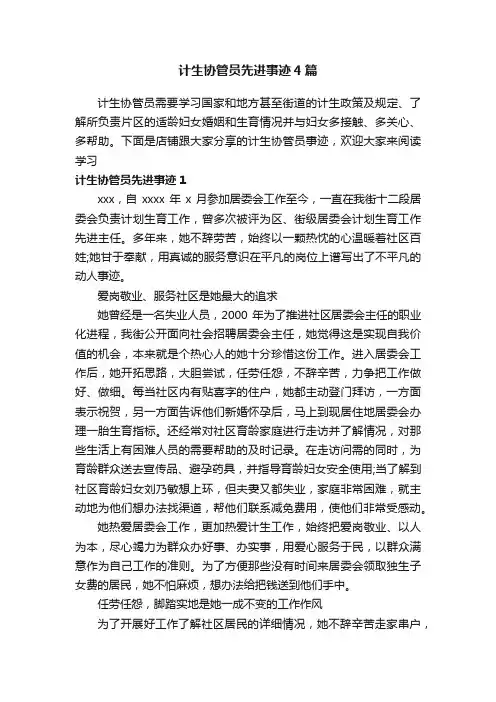 计生协管员先进事迹4篇

计生协管员需要学习国家和地方甚至街道的计生政策及规定、了解所负责片区的适龄妇女婚姻和生育情况并与妇女多接触、多关心、多帮助。下面是店铺跟大家分享的计生协管员事迹，欢迎大家来阅读学习

计生协管员先进事迹1

xxx，自 xxxx 年 x 月参加居委会工作至今，一直在我街十二段居委会负责计划生育工作，曾多次被评为区、街级居委会计划生育工作先进主任。多年来，她不辞劳苦，始终以一颗热忱的心温暖着社区百姓;她甘于奉献，用真诚的服务意识在平凡的岗位上谱写出了不平凡的动人事迹。

爱岗敬业、服务社区是她最大的追求

她曾经是一名失业人员，2000 年为了推进社区居委会主任的职业化进程，我街公开面向社会招聘居委会主任，她觉得这是实现自我价值的机会，本来就是个热心人的她十分珍惜这份工作。进入居委会工作后，她开拓思路，大胆尝试，任劳任怨，不辞辛苦，力争把工作做好、做细。每当社区内有贴喜字的住户，她都主动登门拜访，一方面表示祝贺，另一方面告诉他们新婚怀孕后，马上到现居住地居委会办理一胎生育指标。还经常对社区育龄家庭进行走访并了解情况，对那些生活上有困难人员的需要帮助的及时记录。在走访问需的同时，为育龄群众送去宣传品、避孕药具，并指导育龄妇女安全使用;当了解到社区育龄妇女刘乃敏想上环，但夫妻又都失业，家庭非常困难，就主动地为他们想办法找渠道，帮他们联系减免费用，使他们非常受感动。

她热爱居委会工作，更加热爱计生工作，始终把爱岗敬业、以人为本，尽心竭力为群众办好事、办实事，用爱心服务于民，以群众满意作为自己工作的准则。为了方便那些没有时间来居委会领取独生子女费的居民，她不怕麻烦，想办法给把钱送到他们手中。

任劳任怨，脚踏实地是她一成不变的工作作风

为了开展好工作了解社区居民的详细情况，她不辞辛苦走家串户，